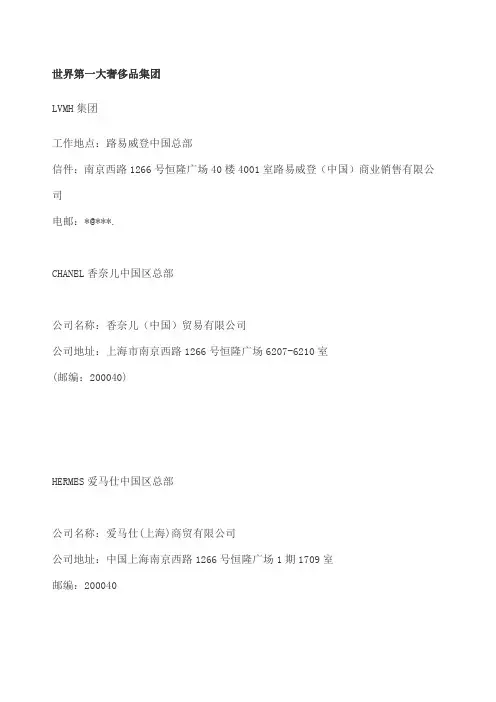 世界第一大奢侈品集团

LVMH 集团

工作地点：路易威登中国总部

信件：南京西路 1266 号恒隆广场 40 楼 4001 室路易威登（中国）商业销售有限公司

电邮：*@***.

CHANEL 香奈儿中国区总部

公司名称：香奈儿（中国）贸易有限公司

公司地址：上海市南京西路 1266 号恒隆广场 6207-6210 室

（邮编：200040）

HERMES 爱马仕中国区总部

公司名称：爱马仕(上海)商贸有限公司

公司地址：中国上海南京西路 1266 号恒隆广场 1 期 1709 室

邮编：200040